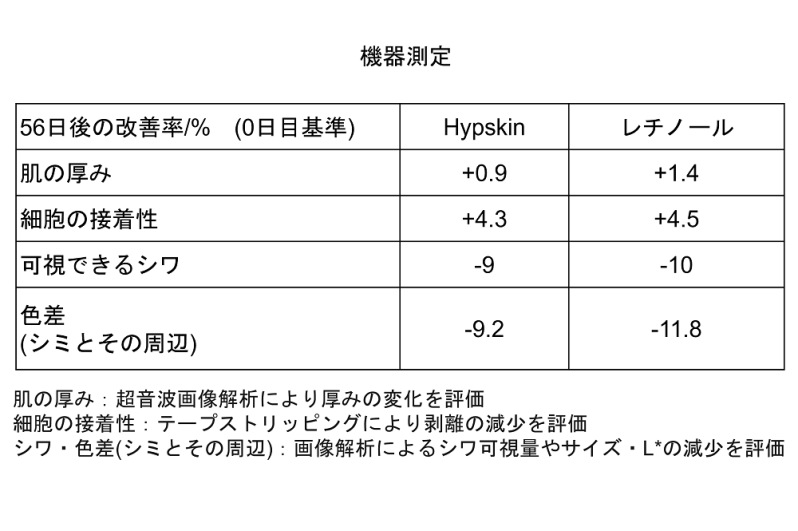 機器測定

| 56日後の改善率/%　(0日目基準) | Hypskin | レチノール |
|---|---|---|
| 肌の厚み | +0.9 | +1.4 |
| 細胞の接着性 | +4.3 | +4.5 |
| 可視できるシワ | -9 | -10 |
| 色差 (シミとその周辺) | -9.2 | -11.8 |

肌の厚み：超音波画像解析により厚みの変化を評価
細胞の接着性：テープストリッピングにより剥離の減少を評価
シワ・色差(シミとその周辺)：画像解析によるシワ可視量やサイズ・L*の減少を評価